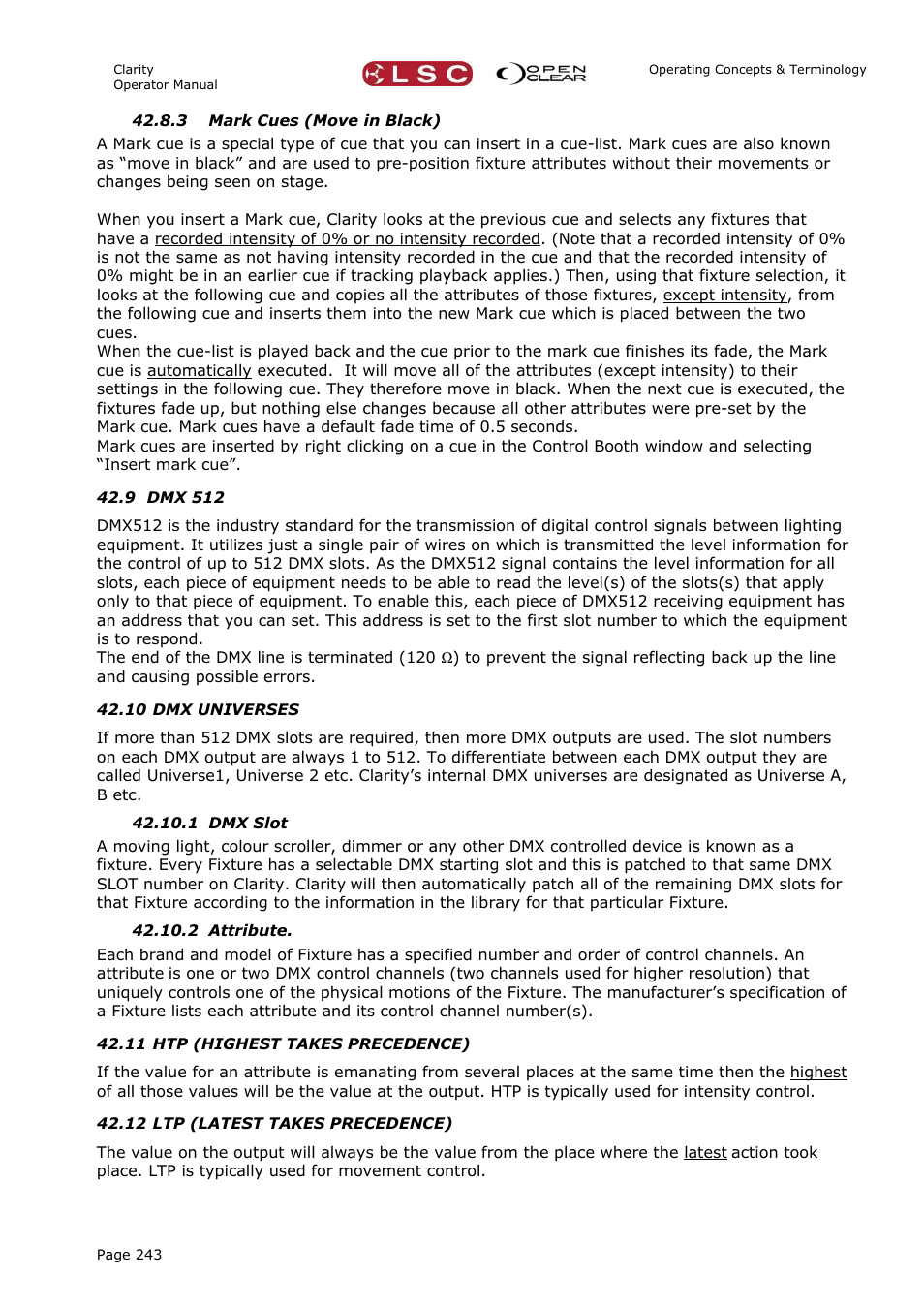 Clarity
Operator Manual

LSC

OPEN CLEAR

Operating Concepts & Terminology

42.8.3 Mark Cues (Move in Black)

A Mark cue is a special type of cue that you can insert in a cue-list. Mark cues are also known as “move in black” and are used to pre-position fixture attributes without their movements or changes being seen on stage.

When you insert a Mark cue, Clarity looks at the previous cue and selects any fixtures that have a recorded intensity of 0% or no intensity recorded. (Note that a recorded intensity of 0% is not the same as not having intensity recorded in the cue and that the recorded intensity of 0% might be in an earlier cue if tracking playback applies.) Then, using that fixture selection, it looks at the following cue and copies all the attributes of those fixtures, except intensity, from the following cue and inserts them into the new Mark cue which is placed between the two cues.
When the cue-list is played back and the cue prior to the mark cue finishes its fade, the Mark cue is automatically executed. It will move all of the attributes (except intensity) to their settings in the following cue. They therefore move in black. When the next cue is executed, the fixtures fade up, but nothing else changes because all other attributes were pre-set by the Mark cue. Mark cues have a default fade time of 0.5 seconds.
Mark cues are inserted by right clicking on a cue in the Control Booth window and selecting “Insert mark cue”.

42.9 DMX 512

DMX512 is the industry standard for the transmission of digital control signals between lighting equipment. It utilizes just a single pair of wires on which is transmitted the level information for the control of up to 512 DMX slots. As the DMX512 signal contains the level information for all slots, each piece of equipment needs to be able to read the level(s) of the slots(s) that apply only to that piece of equipment. To enable this, each piece of DMX512 receiving equipment has an address that you can set. This address is set to the first slot number to which the equipment is to respond.
The end of the DMX line is terminated (120 Ω) to prevent the signal reflecting back up the line and causing possible errors.

42.10 DMX UNIVERSES

If more than 512 DMX slots are required, then more DMX outputs are used. The slot numbers on each DMX output are always 1 to 512. To differentiate between each DMX output they are called Universe1, Universe 2 etc. Clarity’s internal DMX universes are designated as Universe A, B etc.

42.10.1 DMX Slot

A moving light, colour scroller, dimmer or any other DMX controlled device is known as a fixture. Every Fixture has a selectable DMX starting slot and this is patched to that same DMX SLOT number on Clarity. Clarity will then automatically patch all of the remaining DMX slots for that Fixture according to the information in the library for that particular Fixture.

42.10.2 Attribute.

Each brand and model of Fixture has a specified number and order of control channels. An attribute is one or two DMX control channels (two channels used for higher resolution) that uniquely controls one of the physical motions of the Fixture. The manufacturer’s specification of a Fixture lists each attribute and its control channel number(s).

42.11 HTP (HIGHEST TAKES PRECEDENCE)

If the value for an attribute is emanating from several places at the same time then the highest of all those values will be the value at the output. HTP is typically used for intensity control.

42.12 LTP (LATEST TAKES PRECEDENCE)

The value on the output will always be the value from the place where the latest action took place. LTP is typically used for movement control.

Page 243